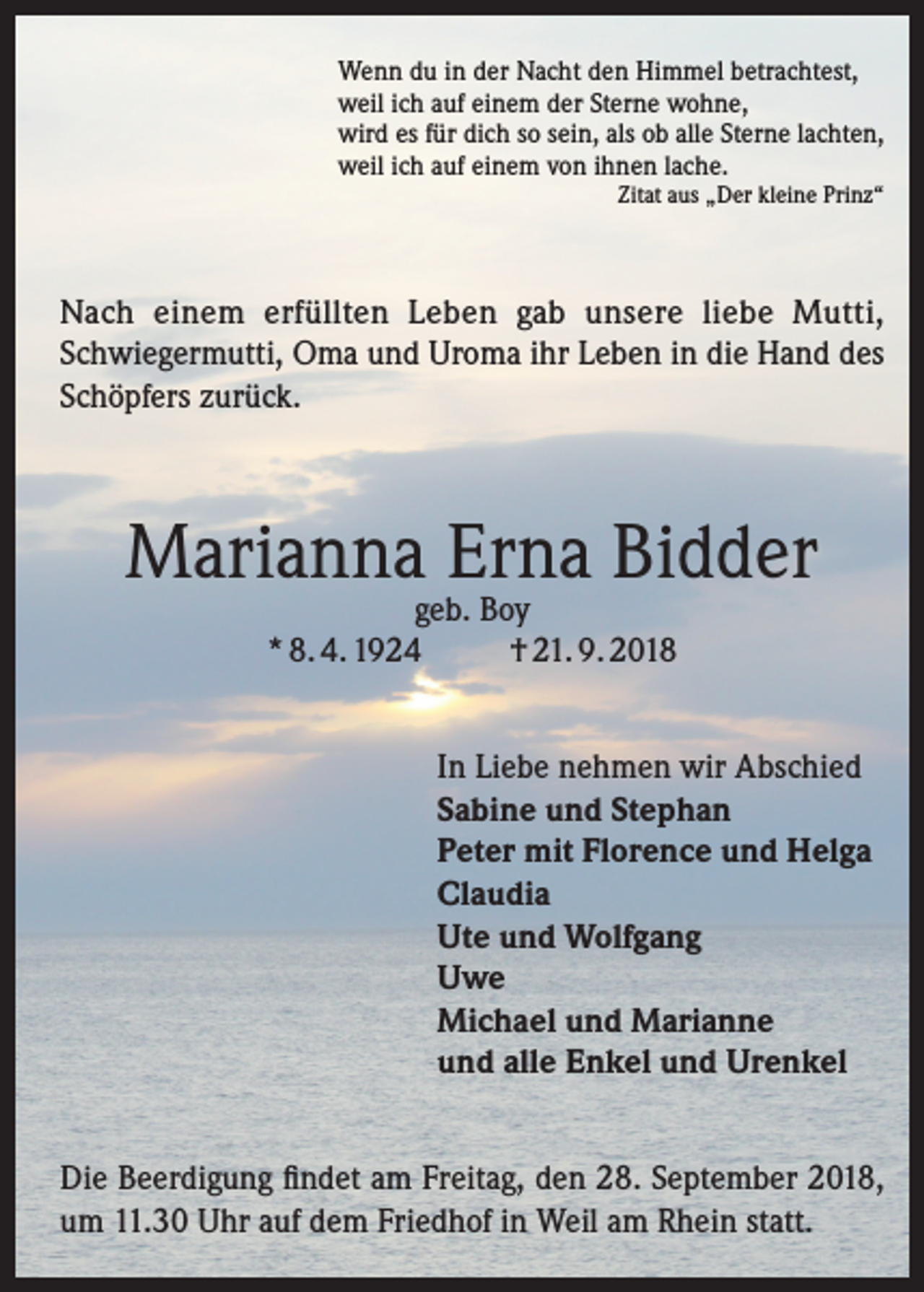 Wenn du in der Nacht den Himmel betrachtest,
weil ich auf einem der Sterne wohne,
wird es für dich so sein, als ob alle Sterne lachten,
weil ich auf einem von ihnen lache.
Zitat aus „Der kleine Prinz“

Nach einem erfüllten Leben gab unsere liebe Mutti, Schwiegermutti, Oma und Uroma ihr Leben in die Hand des Schöpfers zurück.

Marianna Erna Bidder
geb. Boy
* 8. 4. 1924 † 21. 9. 2018

In Liebe nehmen wir Abschied
Sabine und Stephan
Peter mit Florence und Helga
Claudia
Ute und Wolfgang
Uwe
Michael und Marianne
und alle Enkel und Urenkel

Die Beerdigung findet am Freitag, den 28. September 2018, um 11.30 Uhr auf dem Friedhof in Weil am Rhein statt.